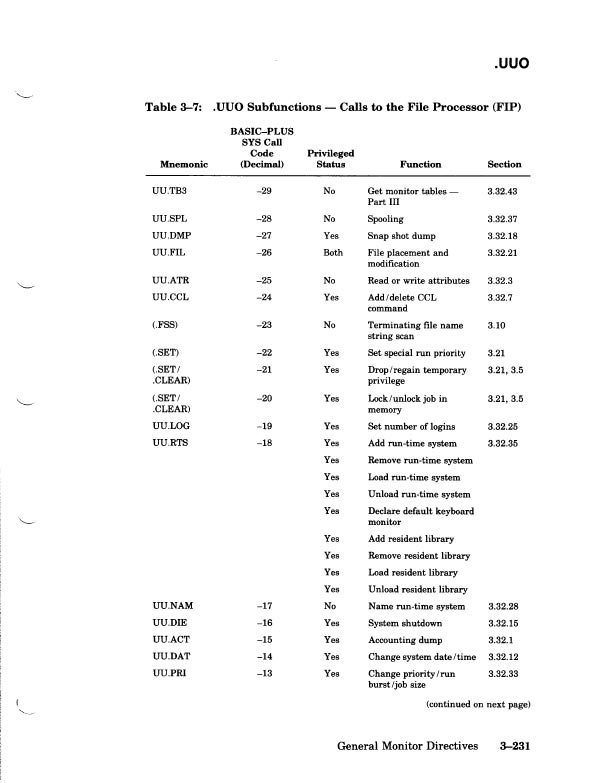 .UUO

Table 3–7: .UUO Subfunctions — Calls to the File Processor (FIP)

| Mnemonic | BASIC–PLUS SYS Call Code (Decimal) | Privileged Status | Function | Section |
|---|---|---|---|---|
| UU.TB3 | –29 | No | Get monitor tables — Part III | 3.32.43 |
| UU.SPL | –28 | No | Spooling | 3.32.37 |
| UU.DMP | –27 | Yes | Snap shot dump | 3.32.18 |
| UU.FIL | –26 | Both | File placement and modification | 3.32.21 |
| UU.ATR | –25 | No | Read or write attributes | 3.32.3 |
| UU.CCL | –24 | Yes | Add/delete CCL command | 3.32.7 |
| (.FSS) | –23 | No | Terminating file name string scan | 3.10 |
| (.SET) | –22 | Yes | Set special run priority | 3.21 |
| (.SET/ .CLEAR) | –21 | Yes | Drop/regain temporary privilege | 3.21, 3.5 |
| (.SET/ .CLEAR) | –20 | Yes | Lock/unlock job in memory | 3.21, 3.5 |
| UU.LOG | –19 | Yes | Set number of logins | 3.32.25 |
| UU.RTS | –18 | Yes | Add run-time system | 3.32.35 |
| | | Yes | Remove run-time system | |
| | | Yes | Load run-time system | |
| | | Yes | Unload run-time system | |
| | | Yes | Declare default keyboard monitor | |
| | | Yes | Add resident library | |
| | | Yes | Remove resident library | |
| | | Yes | Load resident library | |
| | | Yes | Unload resident library | |
| UU.NAM | –17 | No | Name run-time system | 3.32.28 |
| UU.DIE | –16 | Yes | System shutdown | 3.32.15 |
| UU.ACT | –15 | Yes | Accounting dump | 3.32.1 |
| UU.DAT | –14 | Yes | Change system date/time | 3.32.12 |
| UU.PRI | –13 | Yes | Change priority/run burst/job size | 3.32.33 |

(continued on next page)

General Monitor Directives 3–231